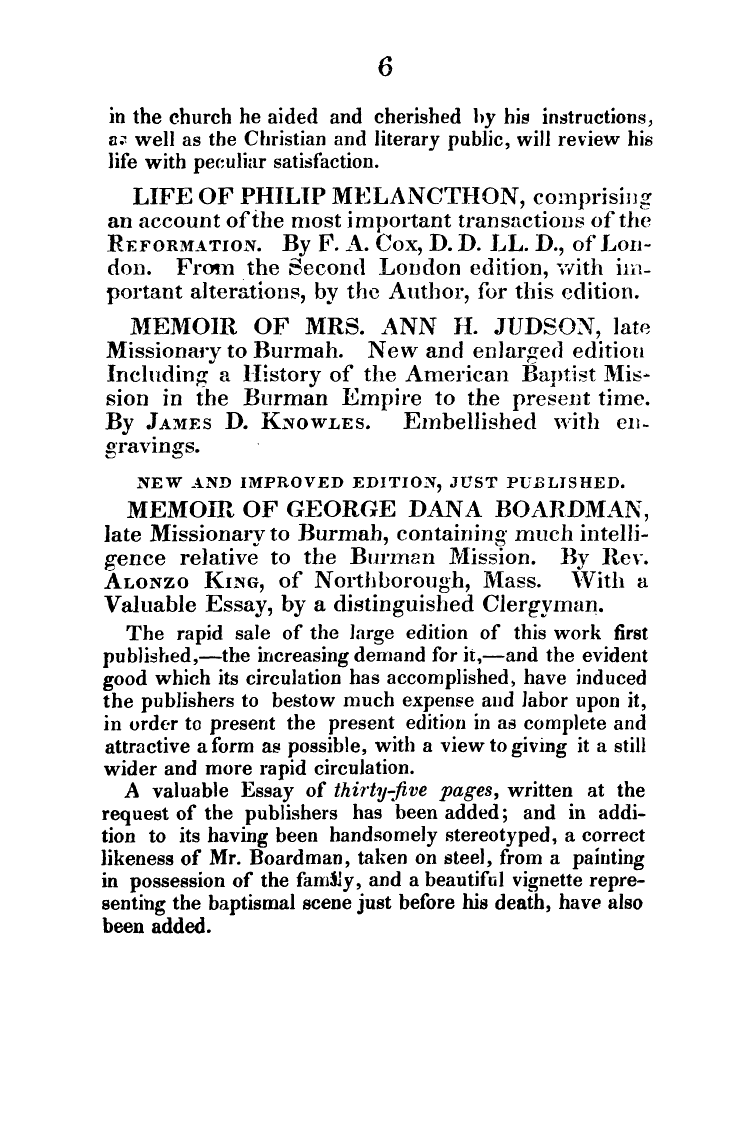 6

in the church he aided and cherished by his instructions, as well as the Christian and literary public, will review his life with peculiar satisfaction.

LIFE OF PHILIP MELANCTHON, comprising an account of the most important transactions of the REFORMATION. By F. A. Cox, D. D. LL. D., of London. From the Second London edition, with important alterations, by the Author, for this edition.

MEMOIR OF MRS. ANN H. JUDSON, late Missionary to Burmah. New and enlarged edition Including a History of the American Baptist Mission in the Burman Empire to the present time. By JAMES D. KNOWLES. Embellished with engravings.

NEW AND IMPROVED EDITION, JUST PUBLISHED.

MEMOIR OF GEORGE DANA BOARDMAN, late Missionary to Burmah, containing much intelligence relative to the Burman Mission. By Rev. ALONZO KING, of Northborough, Mass. With a Valuable Essay, by a distinguished Clergyman.

The rapid sale of the large edition of this work first published,—the increasing demand for it,—and the evident good which its circulation has accomplished, have induced the publishers to bestow much expense and labor upon it, in order to present the present edition in as complete and attractive a form as possible, with a view to giving it a still wider and more rapid circulation.

A valuable Essay of thirty-five pages, written at the request of the publishers has been added; and in addition to its having been handsomely stereotyped, a correct likeness of Mr. Boardman, taken on steel, from a painting in possession of the family, and a beautiful vignette representing the baptismal scene just before his death, have also been added.